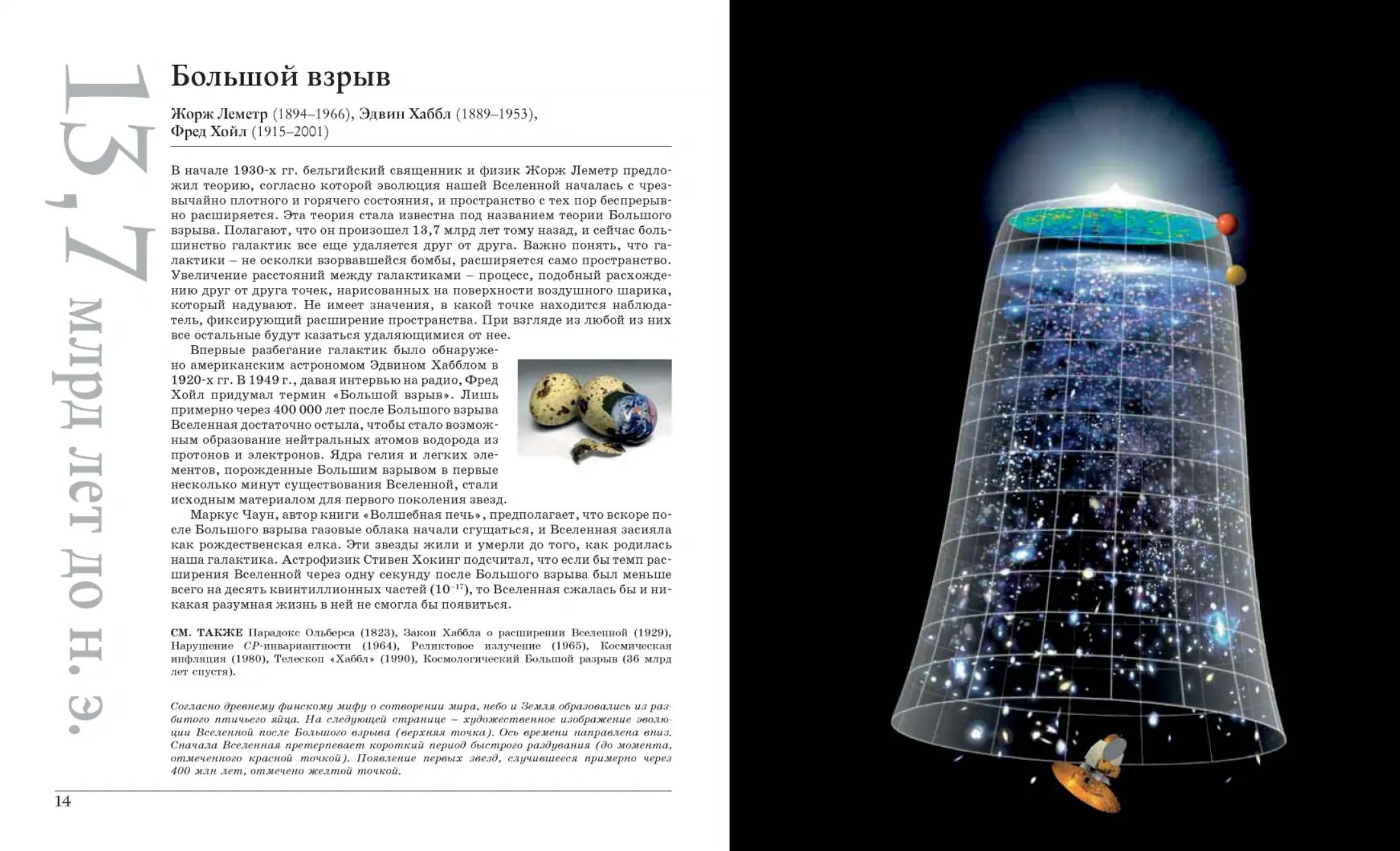 13,7 млрд лет до н. э.

Большой взрыв

Жорж Леметр (1894–1966), Эдвин Хаббл (1889–1953), Фред Хойл (1915–2001)

В начале 1930-х гг. бельгийский священник и физик Жорж Леметр предложил теорию, согласно которой эволюция нашей Вселенной началась с чрезвычайно плотного и горячего состояния, и пространство с тех пор беспрерывно расширяется. Эта теория стала известна под названием теории Большого взрыва. Полагают, что он произошел 13,7 млрд лет тому назад, и сейчас большинство галактик все еще удаляется друг от друга. Важно понять, что галактики – не осколки взорвавшейся бомбы, расширяется само пространство. Увеличение расстояний между галактиками – процесс, подобный расхождению друг от друга точек, нарисованных на поверхности воздушного шарика, который надувают. Не имеет значения, в какой точке находится наблюдатель, фиксирующий расширение пространства. При взгляде из любой из них все остальные будут казаться удаляющимися от нее.

Впервые разбегание галактик было обнаружено американским астрономом Эдвином Хабблом в 1920-х гг. В 1949 г., давая интервью на радио, Фред Хойл придумал термин «Большой взрыв». Лишь примерно через 400 000 лет после Большого взрыва Вселенная достаточно остыла, чтобы стало возможным образование нейтральных атомов водорода из протонов и электронов. Ядра гелия и легких элементов, порожденные Большим взрывом в первые несколько минут существования Вселенной, стали исходным материалом для первого поколения звезд.

Маркус Чаун, автор книги «Волшебная печь», предполагает, что вскоре после Большого взрыва газовые облака начали сгущаться, и Вселенная засияла как рождественская елка. Эти звезды жили и умерли до того, как родилась наша галактика. Астрофизик Стивен Хокинг подсчитал, что если бы темп расширения Вселенной через одну секунду после Большого взрыва был меньше всего на десять квинтиллионных частей ($10^{-17}$), то Вселенная сжалась бы и никакая разумная жизнь в ней не смогла бы появиться.

СМ. ТАКЖЕ Парадокс Ольберса (1823), Закон Хаббла о расширении Вселенной (1929), Нарушение CP-инвариантности (1964), Реликтовое излучение (1965), Космическая инфляция (1980), Телескоп «Хаббл» (1990), Космологический Большой разрыв (36 млрд лет спустя).

Согласно древнему финскому мифу о сотворении мира, небо и Земля образовались из разбитого птичьего яйца. На следующей странице – художественное изображение эволюции Вселенной после Большого взрыва (верхняя точка). Ось времени направлена вниз. Сначала Вселенная претерпевает короткий период быстрого раздувания (до момента, отмеченного красной точкой). Появление первых звезд, случившееся примерно через 400 млн лет, отмечено желтой точкой.

14